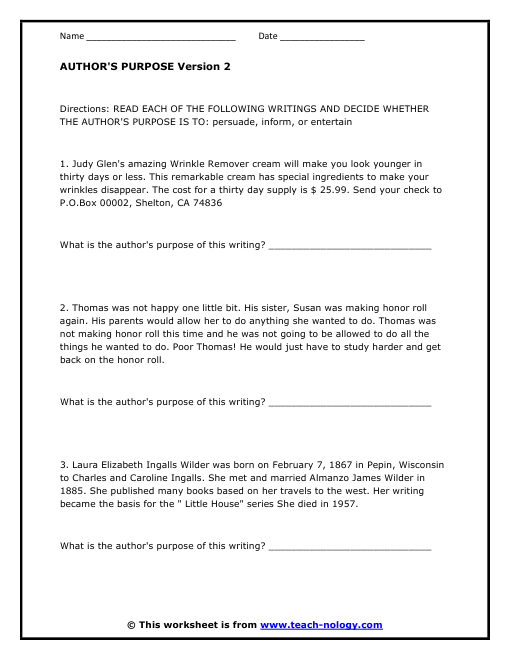 Name ____________________________ Date ________________

AUTHOR'S PURPOSE Version 2

Directions: READ EACH OF THE FOLLOWING WRITINGS AND DECIDE WHETHER THE AUTHOR'S PURPOSE IS TO: persuade, inform, or entertain

1. Judy Glen's amazing Wrinkle Remover cream will make you look younger in thirty days or less. This remarkable cream has special ingredients to make your wrinkles disappear. The cost for a thirty day supply is $ 25.99. Send your check to P.O.Box 00002, Shelton, CA 74836

What is the author's purpose of this writing? ____________________________

2. Thomas was not happy one little bit. His sister, Susan was making honor roll again. His parents would allow her to do anything she wanted to do. Thomas was not making honor roll this time and he was not going to be allowed to do all the things he wanted to do. Poor Thomas! He would just have to study harder and get back on the honor roll.

What is the author's purpose of this writing? ____________________________

3. Laura Elizabeth Ingalls Wilder was born on February 7, 1867 in Pepin, Wisconsin to Charles and Caroline Ingalls. She met and married Almanzo James Wilder in 1885. She published many books based on her travels to the west. Her writing became the basis for the " Little House" series She died in 1957.

What is the author's purpose of this writing? ____________________________

© This worksheet is from www.teach-nology.com